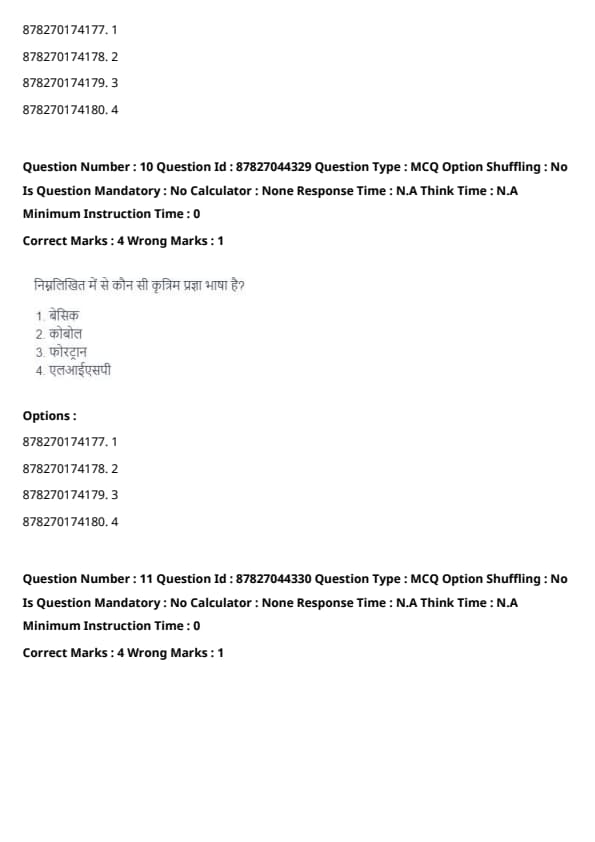 878270174177. 1

878270174178. 2

878270174179. 3

878270174180. 4

Question Number : 10 Question Id : 87827044329 Question Type : MCQ Option Shuffling : No Is Question Mandatory : No Calculator : None Response Time : N.A Think Time : N.A Minimum Instruction Time : 0

Correct Marks : 4 Wrong Marks : 1

निम्नलिखित में से कौन सी कृत्रिम प्रज्ञा भाषा है?

1. बेसिक
2. कोबोल
3. फोरट्रान
4. एलआईएसपी

Options :

878270174177. 1

878270174178. 2

878270174179. 3

878270174180. 4

Question Number : 11 Question Id : 87827044330 Question Type : MCQ Option Shuffling : No Is Question Mandatory : No Calculator : None Response Time : N.A Think Time : N.A Minimum Instruction Time : 0

Correct Marks : 4 Wrong Marks : 1